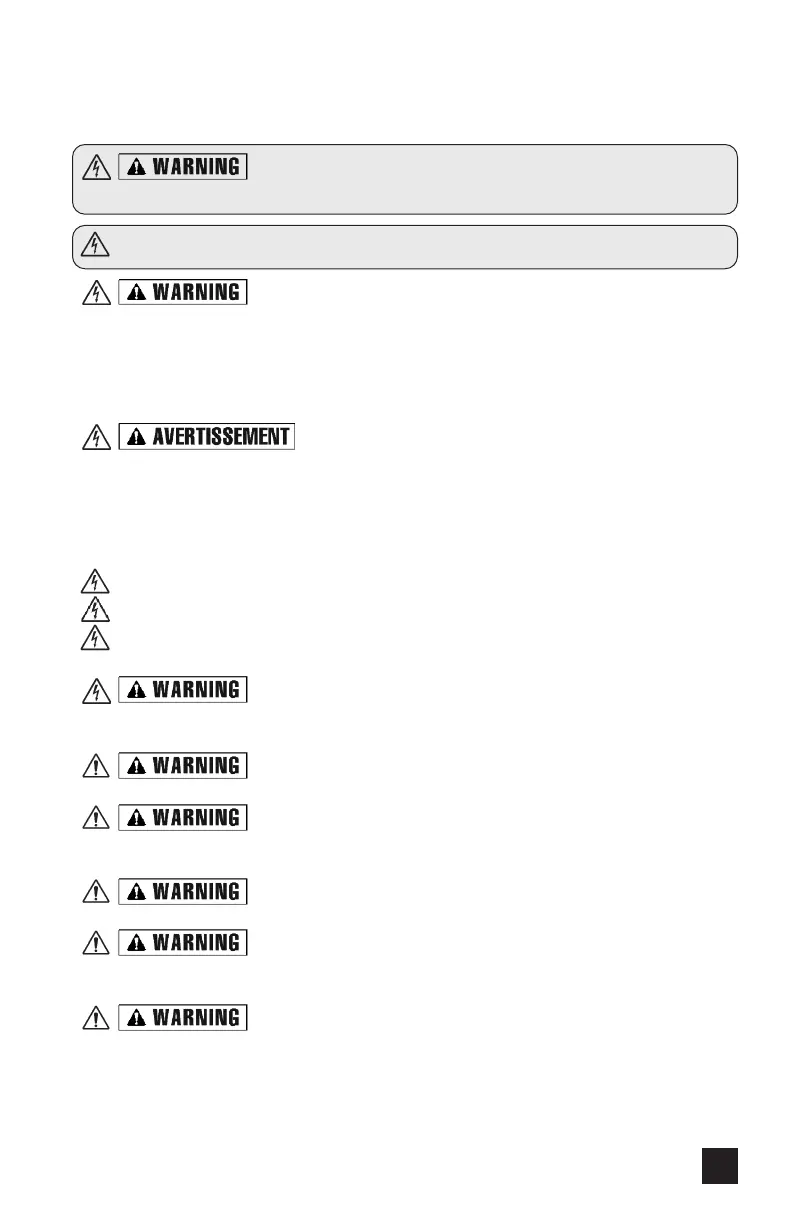 WARNING

WARNING

AVERTISSEMENT

WARNING

WARNING

WARNING

WARNING

WARNING

WARNING